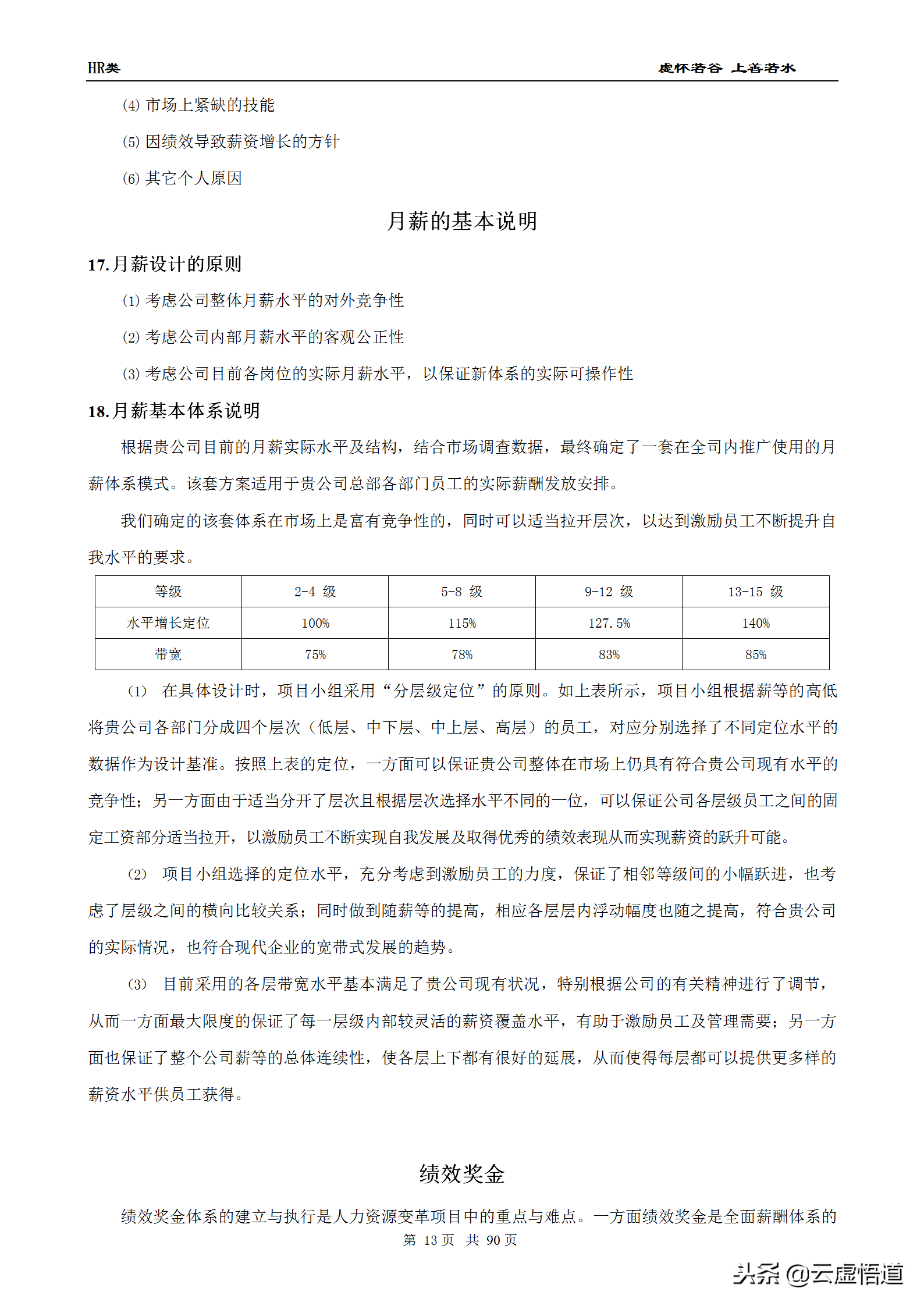 HR类　　虚怀若谷 上善若水

⑷ 市场上紧缺的技能

⑸ 因绩效导致薪资增长的方针

⑹ 其它个人原因

月薪的基本说明

17.月薪设计的原则

⑴ 考虑公司整体月薪水平的对外竞争性

⑵ 考虑公司内部月薪水平的客观公正性

⑶ 考虑公司目前各岗位的实际月薪水平，以保证新体系的实际可操作性

18.月薪基本体系说明

根据贵公司目前的月薪实际水平及结构，结合市场调查数据，最终确定了一套在全司内推广使用的月薪体系模式。该套方案适用于贵公司总部各部门员工的实际薪酬发放安排。

我们确定的该套体系在市场上是富有竞争性的，同时可以适当拉开层次，以达到激励员工不断提升自我水平的要求。

| 等级 | 2-4 级 | 5-8 级 | 9-12 级 | 13-15 级 |
|---|---|---|---|---|
| 水平增长定位 | 100% | 115% | 127.5% | 140% |
| 带宽 | 75% | 78% | 83% | 85% |

⑴ 在具体设计时，项目小组采用“分层级定位”的原则。如上表所示，项目小组根据薪等的高低将贵公司各部门分成四个层次（低层、中下层、中上层、高层）的员工，对应分别选择了不同定位水平的数据作为设计基准。按照上表的定位，一方面可以保证贵公司整体在市场上仍具有符合贵公司现有水平的竞争性；另一方面由于适当分开了层次且根据层次选择水平不同的一位，可以保证公司各层级员工之间的固定工资部分适当拉开，以激励员工不断实现自我发展及取得优秀的绩效表现从而实现薪资的跃升可能。

⑵ 项目小组选择的定位水平，充分考虑到激励员工的力度，保证了相邻等级间的小幅跃进，也考虑了层级之间的横向比较关系；同时做到随薪等的提高，相应各层层内浮动幅度也随之提高，符合贵公司的实际情况，也符合现代企业的宽带式发展的趋势。

⑶ 目前采用的各层带宽水平基本满足了贵公司现有状况，特别根据公司的有关精神进行了调节，从而一方面最大限度的保证了每一层级内部较灵活的薪资覆盖水平，有助于激励员工及管理需要；另一方面也保证了整个公司薪等的总体连续性，使各层上下都有很好的延展，从而使得每层都可以提供更多样的薪资水平供员工获得。

绩效奖金

绩效奖金体系的建立与执行是人力资源变革项目中的重点与难点。一方面绩效奖金是全面薪酬体系的

第 13 页 共 90 页

头条 @云虚悟道